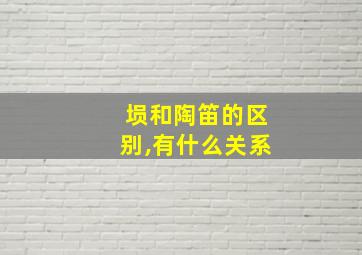 埙和陶笛的区别,有什么关系